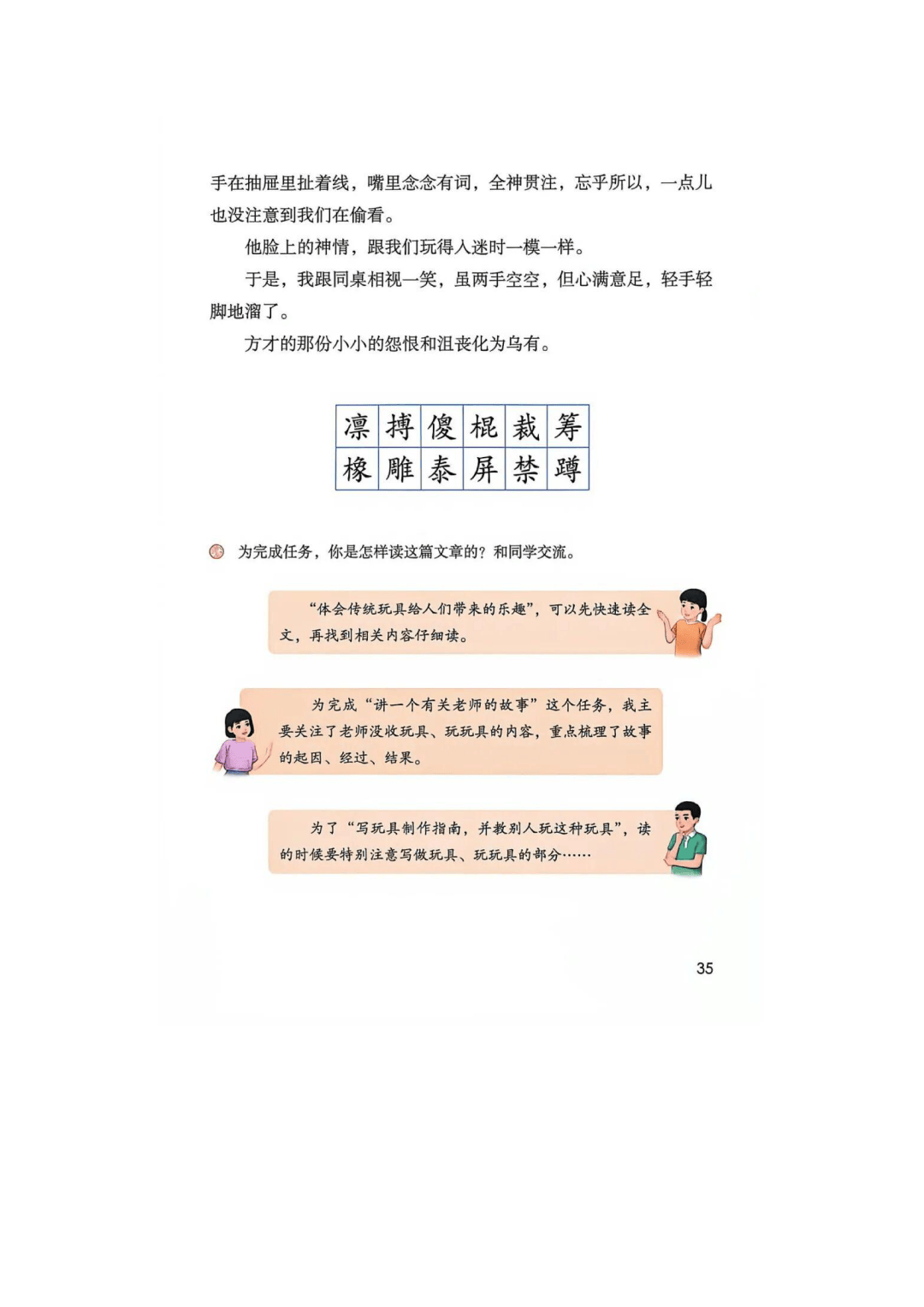 手在抽屉里扯着线，嘴里念念有词，全神贯注，忘乎所以，一点儿也没注意到我们在偷看。

他脸上的神情，跟我们玩得入迷时一模一样。

于是，我跟同桌相视一笑，虽两手空空，但心满意足，轻手轻脚地溜了。

方才的那份小小的怨恨和沮丧化为乌有。

| 凛 | 搏 | 傻 | 棍 | 裁 | 筹 |
|---|---|---|---|---|---|
| 橡 | 雕 | 泰 | 屏 | 禁 | 蹲 |

为完成任务，你是怎样读这篇文章的？和同学交流。

“体会传统玩具给人们带来的乐趣”，可以先快速读全文，再找到相关内容仔细读。

为完成“讲一个有关老师的故事”这个任务，我主要关注了老师没收玩具、玩玩具的内容，重点梳理了故事的起因、经过、结果。

为了“写玩具制作指南，并教别人玩这种玩具”，读的时候要特别注意写做玩具、玩玩具的部分……

35